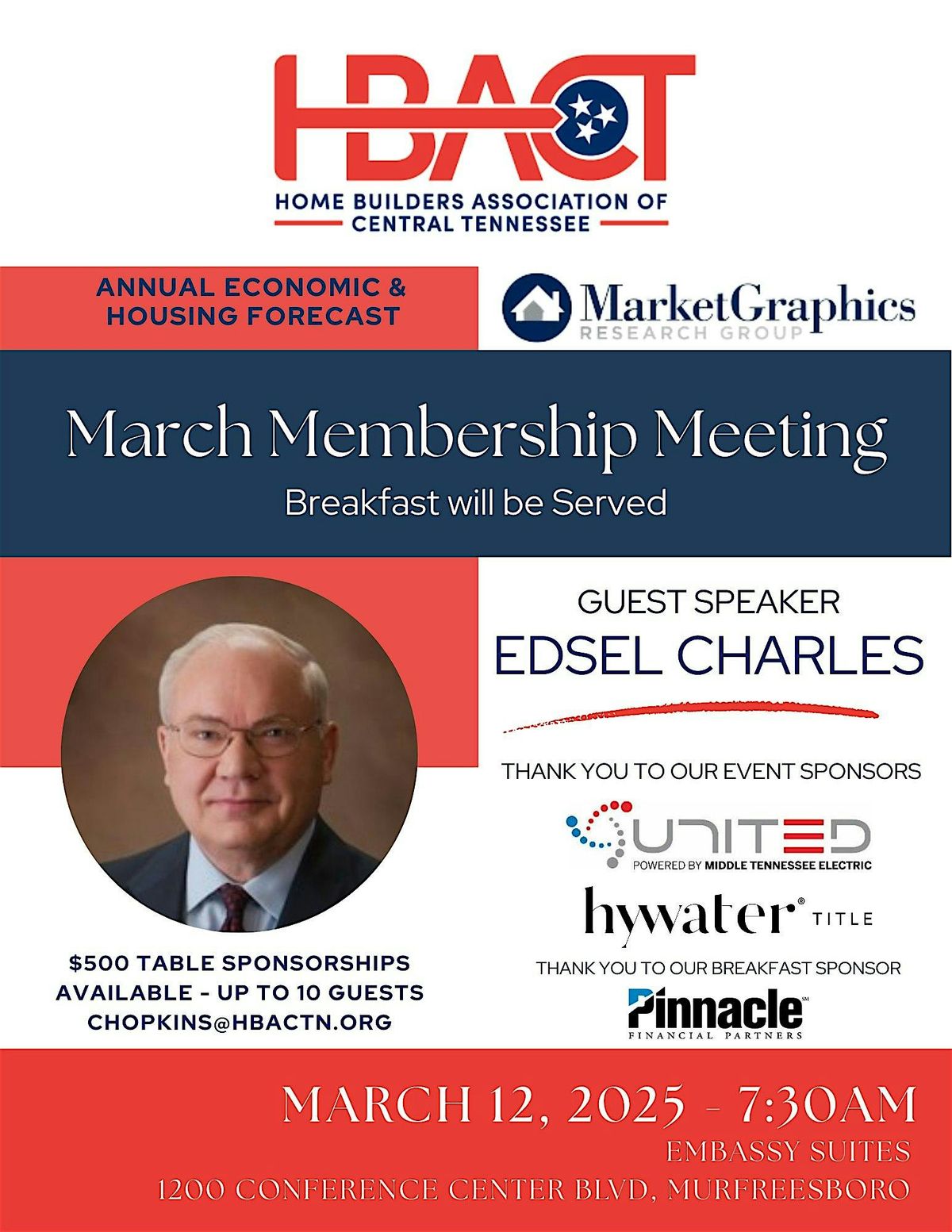 HBACT
HOME BUILDERS ASSOCIATION OF
CENTRAL TENNESSEE

ANNUAL ECONOMIC &
HOUSING FORECAST

MarketGraphics
RESEARCH GROUP

March Membership Meeting
Breakfast will be Served

GUEST SPEAKER
EDSEL CHARLES

THANK YOU TO OUR EVENT SPONSORS

UNITED
POWERED BY MIDDLE TENNESSEE ELECTRIC

hywater® TITLE

THANK YOU TO OUR BREAKFAST SPONSOR

Pinnacle
FINANCIAL PARTNERS

$500 TABLE SPONSORSHIPS
AVAILABLE - UP TO 10 GUESTS
CHOPKINS@HBACTN.ORG

MARCH 12, 2025 - 7:30AM
EMBASSY SUITES
1200 CONFERENCE CENTER BLVD, MURFREESBORO